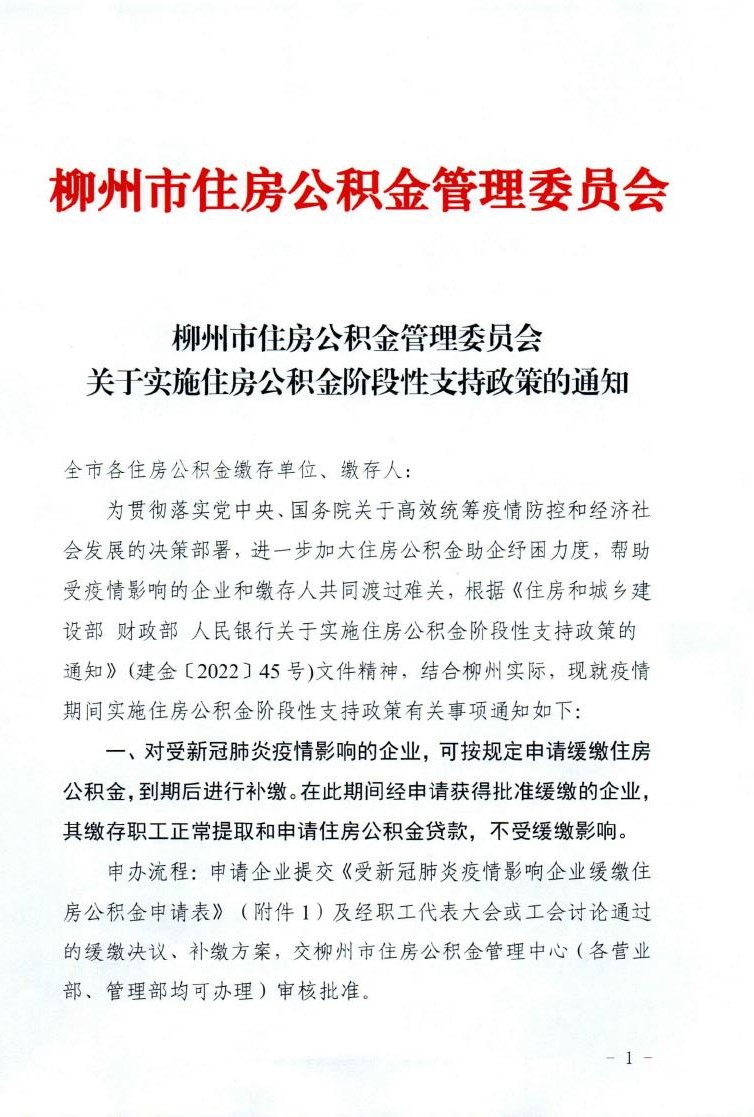 柳州市住房公积金管理委员会

柳州市住房公积金管理委员会
关于实施住房公积金阶段性支持政策的通知

全市各住房公积金缴存单位、缴存人：

为贯彻落实党中央、国务院关于高效统筹疫情防控和经济社会发展的决策部署，进一步加大住房公积金助企纾困力度，帮助受疫情影响的企业和缴存人共同渡过难关，根据《住房和城乡建设部 财政部 人民银行关于实施住房公积金阶段性支持政策的通知》（建金〔2022〕45号）文件精神，结合柳州实际，现就疫情期间实施住房公积金阶段性支持政策有关事项通知如下：

一、对受新冠肺炎疫情影响的企业，可按规定申请缓缴住房公积金，到期后进行补缴。在此期间经申请获得批准缓缴的企业，其缴存职工正常提取和申请住房公积金贷款，不受缓缴影响。

申办流程：申请企业提交《受新冠肺炎疫情影响企业缓缴住房公积金申请表》（附件1）及经职工代表大会或工会讨论通过的缓缴决议、补缴方案，交柳州市住房公积金管理中心（各营业部、管理部均可办理）审核批准。

- 1 -